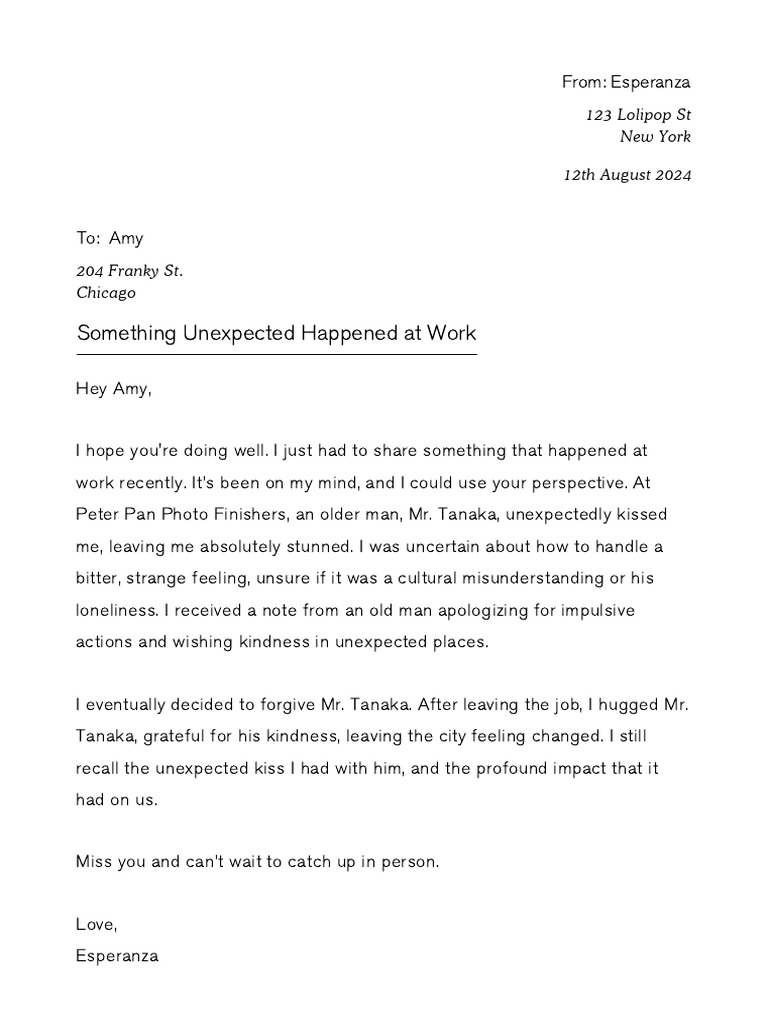 From: Esperanza

123 Lolipop St
New York

12th August 2024

To: Amy

204 Franky St.
Chicago

Something Unexpected Happened at Work

Hey Amy,

I hope you're doing well. I just had to share something that happened at work recently. It's been on my mind, and I could use your perspective. At Peter Pan Photo Finishers, an older man, Mr. Tanaka, unexpectedly kissed me, leaving me absolutely stunned. I was uncertain about how to handle a bitter, strange feeling, unsure if it was a cultural misunderstanding or his loneliness. I received a note from an old man apologizing for impulsive actions and wishing kindness in unexpected places.

I eventually decided to forgive Mr. Tanaka. After leaving the job, I hugged Mr. Tanaka, grateful for his kindness, leaving the city feeling changed. I still recall the unexpected kiss I had with him, and the profound impact that it had on us.

Miss you and can't wait to catch up in person.

Love,
Esperanza